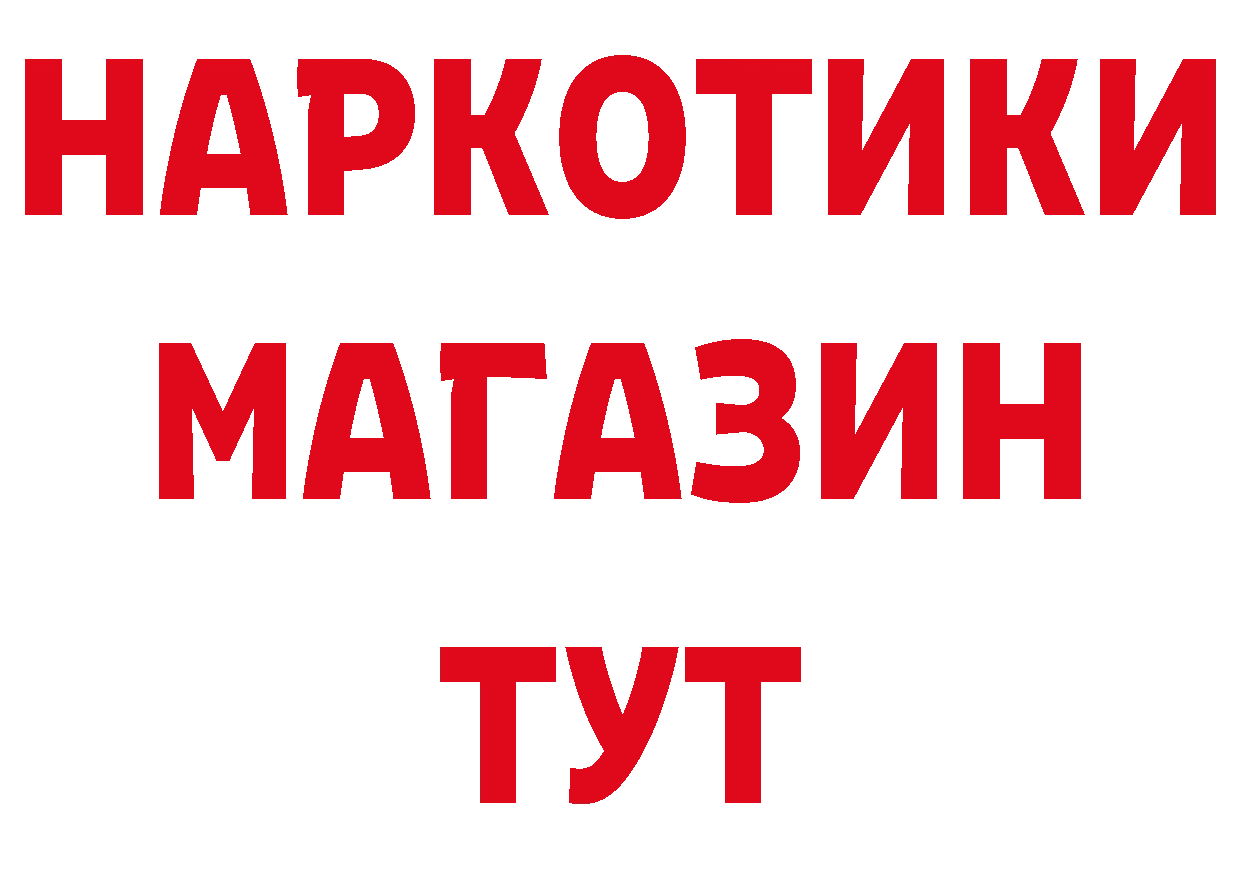 НАРКОТИКИ
МАГАЗИН
ТУТ